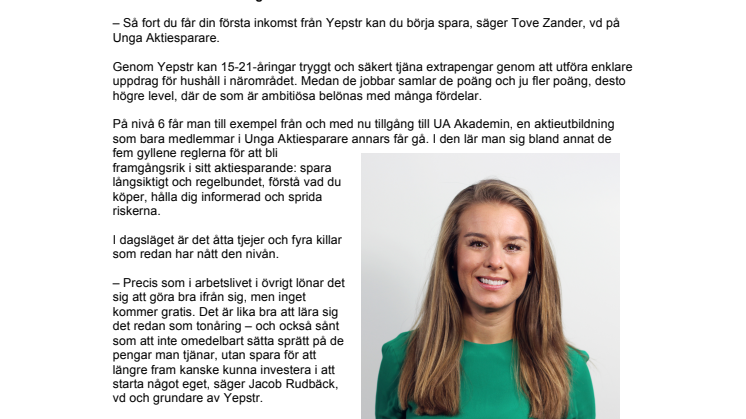 – Så fort du får din första inkomst från Yepstr kan du börja spara, säger Tove Zander, vd på Unga Aktiesparare.

Genom Yepstr kan 15-21-åringar tryggt och säkert tjäna extrapengar genom att utföra enklare uppdrag för hushåll i närområdet. Medan de jobbar samlar de poäng och ju fler poäng, desto högre level, där de som är ambitiösa belönas med många fördelar.

På nivå 6 får man till exempel från och med nu tillgång till UA Akademin, en aktieutbildning som bara medlemmar i Unga Aktiesparare annars får gå. I den lär man sig bland annat de fem gyllene reglerna för att bli framgångsrik i sitt aktiesparande: spara långsiktigt och regelbundet, förstå vad du köper, hålla dig informerad och sprida riskerna.

I dagsläget är det åtta tjejer och fyra killar som redan har nått den nivån.

– Precis som i arbetslivet i övrigt lönar det sig att göra bra ifrån sig, men inget kommer gratis. Det är lika bra att lära sig det redan som tonåring – och också sånt som att inte omedelbart sätta sprätt på de pengar man tjänar, utan spara för att längre fram kanske kunna investera i att starta något eget, säger Jacob Rudbäck, vd och grundare av Yepstr.